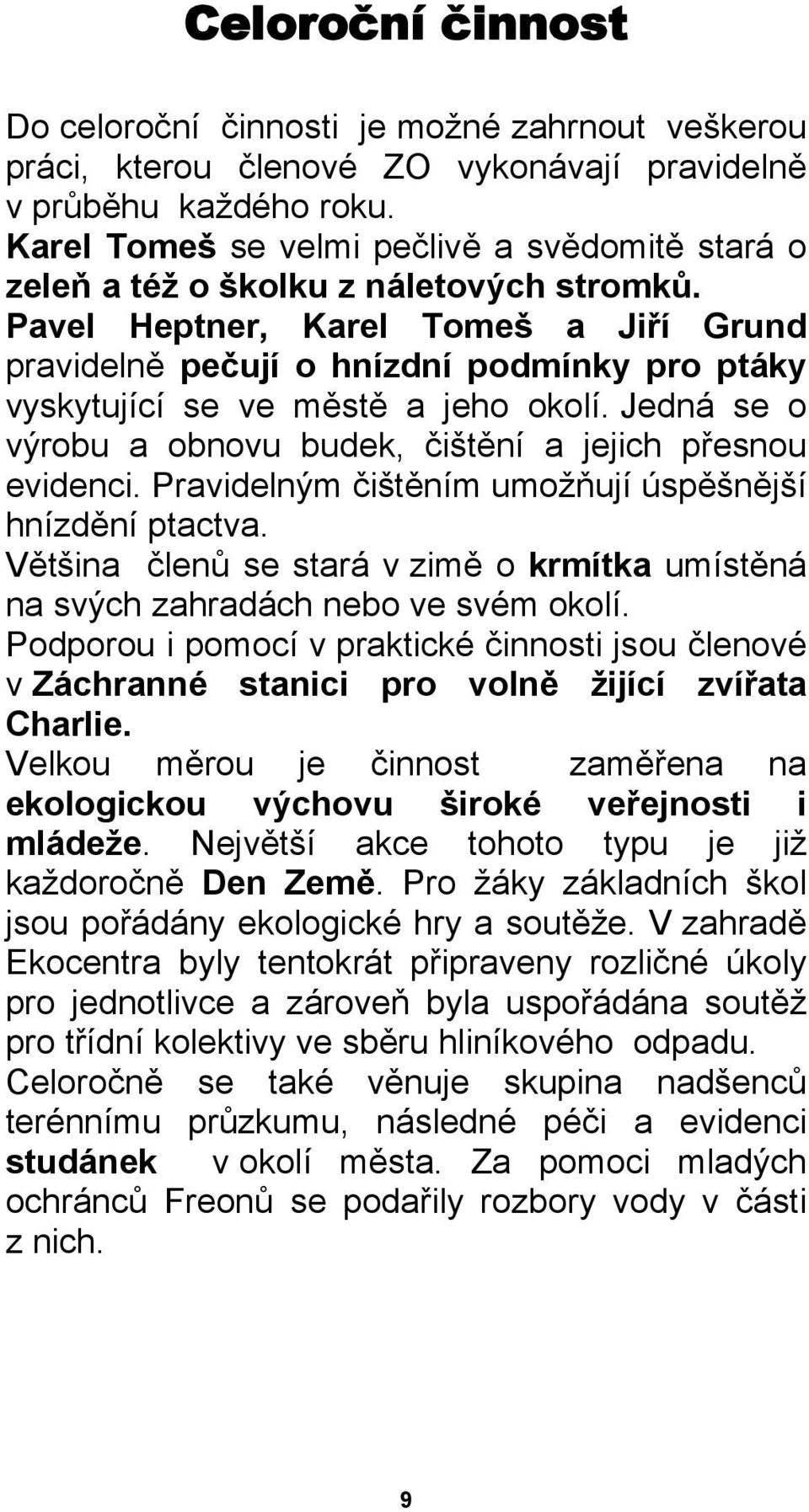 Celoroční činnost

Do celoroční činnosti je možné zahrnout veškerou práci, kterou členové ZO vykonávají pravidelně v průběhu každého roku.

Karel Tomeš se velmi pečlivě a svědomitě stará o zeleň a též o školku z náletových stromků.

Pavel Heptner, Karel Tomeš a Jiří Grund pravidelně pečují o hnízdní podmínky pro ptáky vyskytující se ve městě a jeho okolí. Jedná se o výrobu a obnovu budek, čištění a jejich přesnou evidenci. Pravidelným čištěním umožňují úspěšnější hnízdění ptactva.

Většina členů se stará v zimě o krmítka umístěná na svých zahradách nebo ve svém okolí.

Podporou i pomocí v praktické činnosti jsou členové v Záchranné stanici pro volně žijící zvířata Charlie.

Velkou měrou je činnost zaměřena na ekologickou výchovu široké veřejnosti i mládeže. Největší akce tohoto typu je již každoročně Den Země. Pro žáky základních škol jsou pořádány ekologické hry a soutěže. V zahradě Ekocentra byly tentokrát připraveny rozličné úkoly pro jednotlivce a zároveň byla uspořádána soutěž pro třídní kolektivy ve sběru hliníkového odpadu.

Celoročně se také věnuje skupina nadšenců terénnímu průzkumu, následné péči a evidenci studánek v okolí města. Za pomoci mladých ochránců Freonů se podařily rozbory vody v části z nich.

9